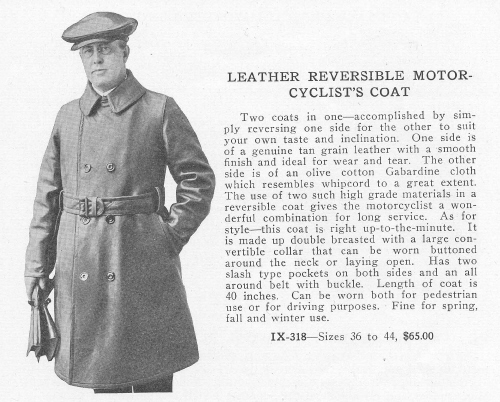 LEATHER REVERSIBLE MOTORCYCLIST'S COAT

Two coats in one—accomplished by simply reversing one side for the other to suit your own taste and inclination. One side is of a genuine tan grain leather with a smooth finish and ideal for wear and tear. The other side is of an olive cotton Gabardine cloth which resembles whipcord to a great extent. The use of two such high grade materials in a reversible coat gives the motorcyclist a wonderful combination for long service. As for style—this coat is right up-to-the-minute. It is made up double breasted with a large convertible collar that can be worn buttoned around the neck or laying open. Has two slash type pockets on both sides and an all around belt with buckle. Length of coat is 40 inches. Can be worn both for pedestrian use or for driving purposes. Fine for spring, fall and winter use.

IX-318—Sizes 36 to 44, $65.00